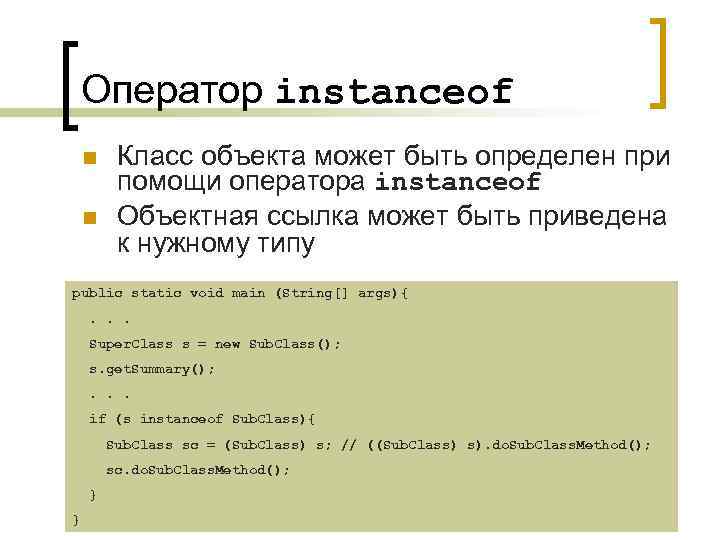 Оператор instanceof

Класс объекта может быть определен при помощи оператора instanceof

Объектная ссылка может быть приведена к нужному типу

public static void main (String[] args){
. . .
SuperClass s = new SubClass();
s.getSummary();
. . .
if (s instanceof SubClass){
SubClass sc = (SubClass) s; // ((SubClass) s).doSubClassMethod();
sc.doSubClassMethod();
}
}